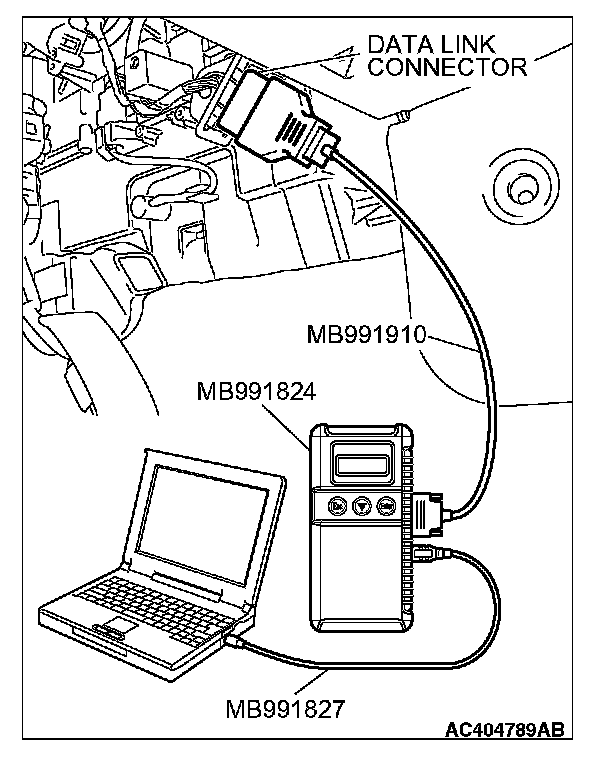 DATA LINK CONNECTOR

MB991910

MB991824

MB991827

AC404789AB